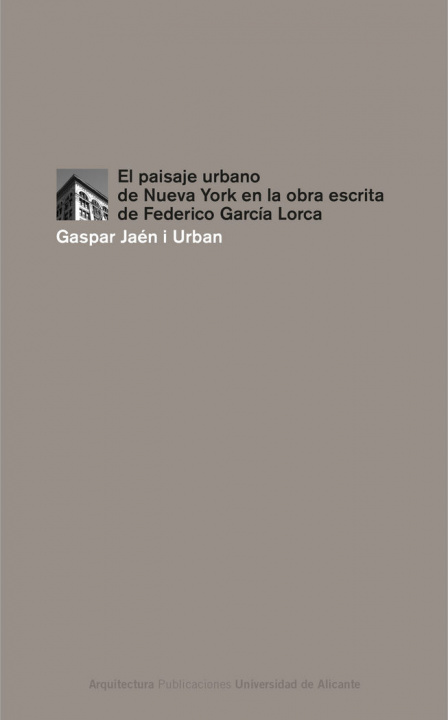 El paisaje urbano de Nueva York en la obra escrita de Federico García Lorca

Gaspar Jaén i Urban

Arquitectura Publicaciones Universidad de Alicante